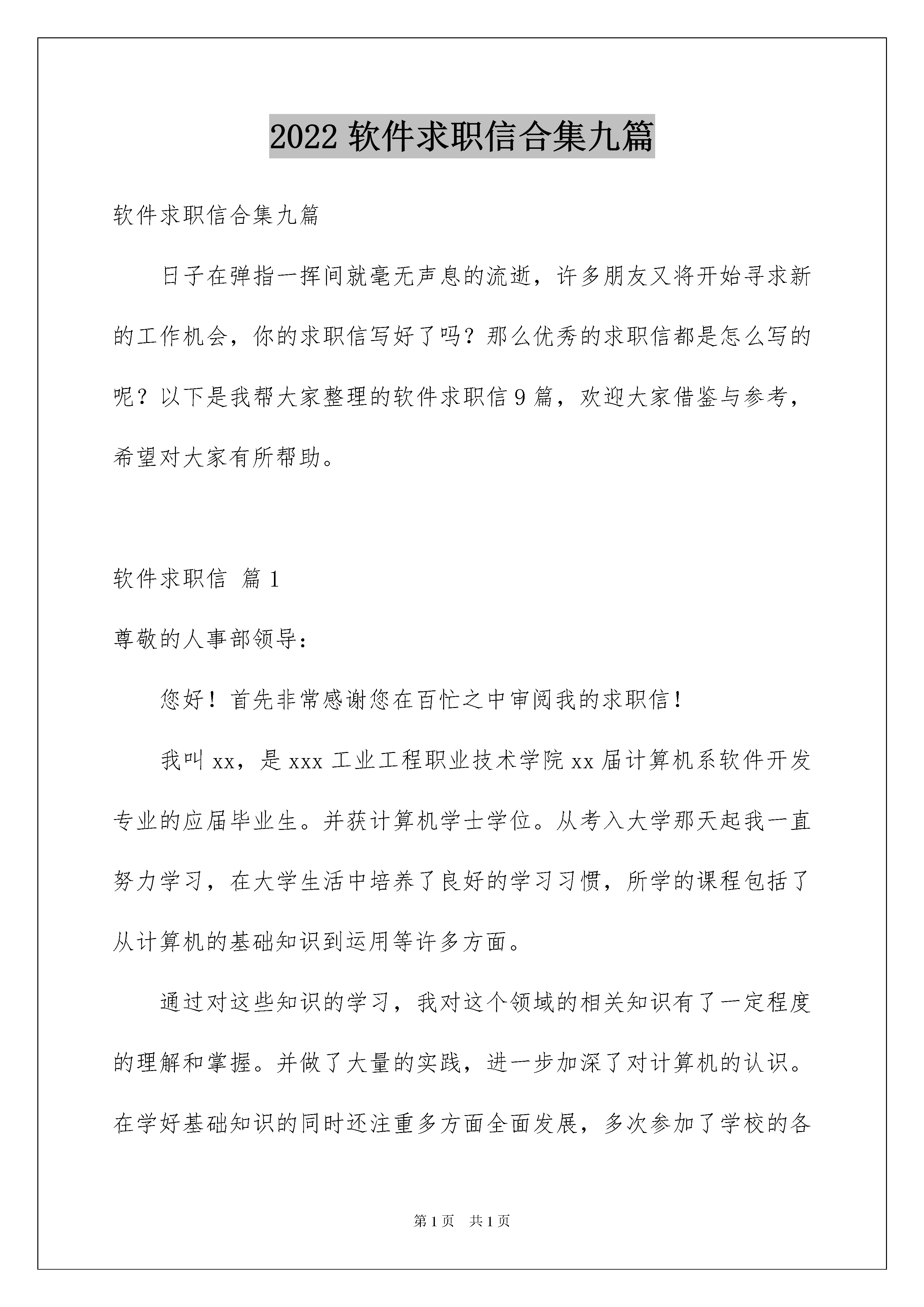 2022 软件求职信合集九篇

软件求职信合集九篇

日子在弹指一挥间就毫无声息的流逝，许多朋友又将开始寻求新的工作机会，你的求职信写好了吗？那么优秀的求职信都是怎么写的呢？以下是我帮大家整理的软件求职信 9 篇，欢迎大家借鉴与参考，希望对大家有所帮助。

软件求职信 篇 1

尊敬的人事部领导：

您好！首先非常感谢您在百忙之中审阅我的求职信！

我叫 xx，是 xxx 工业工程职业技术学院 xx 届计算机系软件开发专业的应届毕业生。并获计算机学士学位。从考入大学那天起我一直努力学习，在大学生活中培养了良好的学习习惯，所学的课程包括了从计算机的基础知识到运用等许多方面。

通过对这些知识的学习，我对这个领域的相关知识有了一定程度的理解和掌握。并做了大量的实践，进一步加深了对计算机的认识。在学好基础知识的同时还注重多方面全面发展，多次参加了学校的各

第 1 页　共 1 页